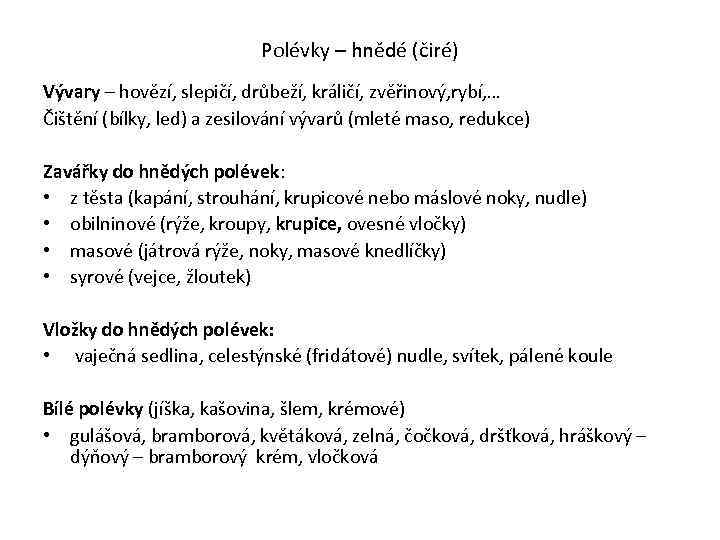 Polévky – hnědé (čiré)

Vývary – hovězí, slepičí, drůbeží, králičí, zvěřinový,rybí,…
Čištění (bílky, led) a zesilování vývarů (mleté maso, redukce)

Zavářky do hnědých polévek:
• z těsta (kapání, strouhání, krupicové nebo máslové noky, nudle)
• obilninové (rýže, kroupy, krupice, ovesné vločky)
• masové (játrová rýže, noky, masové knedlíčky)
• syrové (vejce, žloutek)

Vložky do hnědých polévek:
• vaječná sedlina, celestýnské (fridátové) nudle, svítek, pálené koule

Bílé polévky (jíška, kašovina, šlem, krémové)
• gulášová, bramborová, květáková, zelná, čočková, dršťková, hráškový – dýňový – bramborový krém, vločková